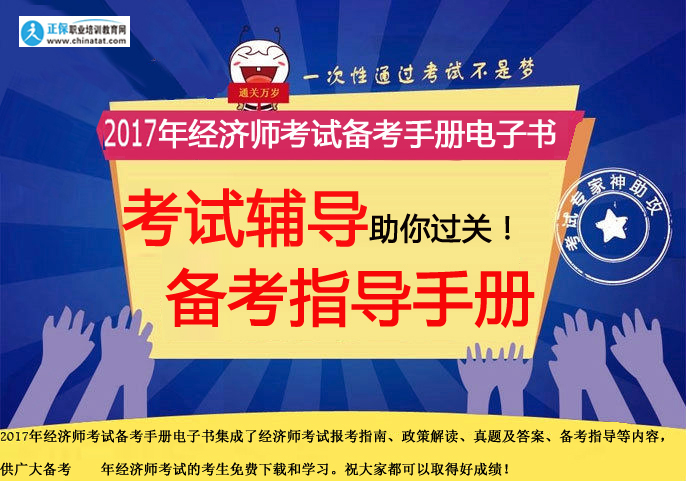 正保职业培训教育网
www.chinatat.com

通关万岁

一次性通过考试不是梦

2017年经济师考试备考手册电子书

考试辅导助你过关！

备考指导手册

考试专家神助攻

2017年经济师考试备考手册电子书集成了经济师考试报考指南、政策解读、真题及答案、备考指导等内容，供广大备考 年经济师考试的考生免费下载和学习。祝大家都可以取得好成绩！